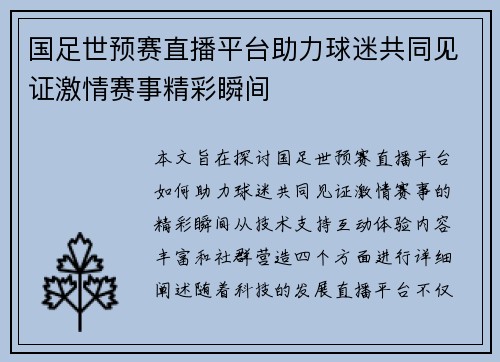 国足世预赛直播平台助力球迷共同见证激情赛事精彩瞬间

本文旨在探讨国足世预赛直播平台如何助力球迷共同见证激情赛事的精彩瞬间从技术支持互动体验内容丰富和社群营造四个方面进行详细阐述随着科技的发展直播平台不仅